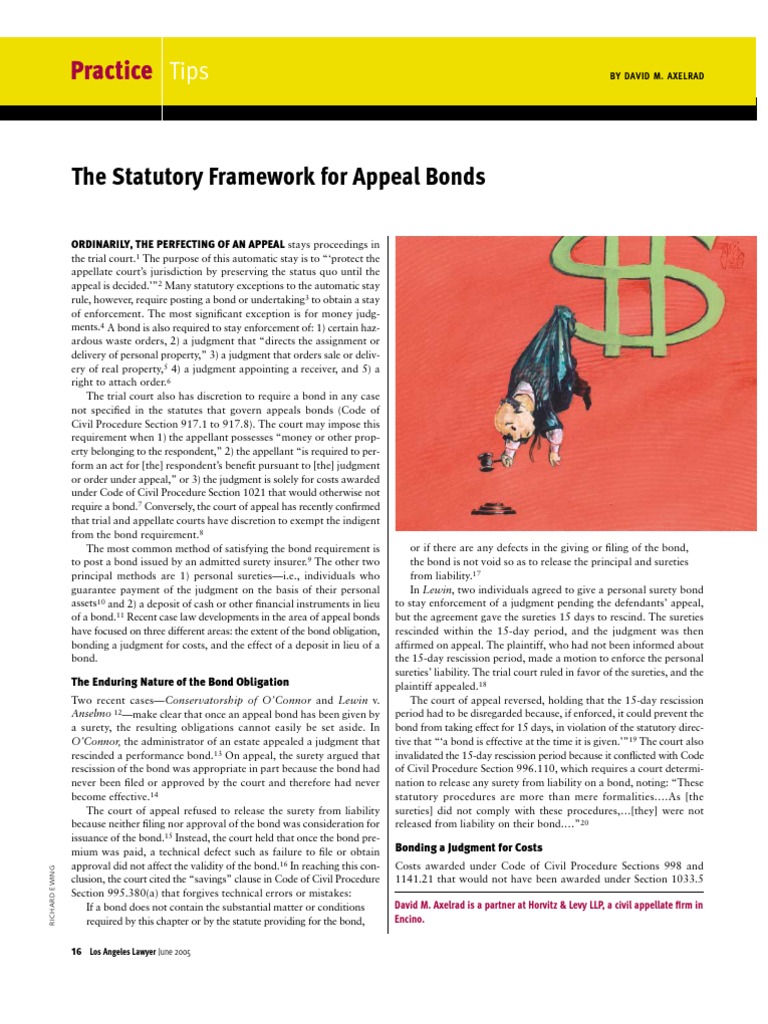 Practice Tips

BY DAVID M. AXELRAD

The Statutory Framework for Appeal Bonds

ORDINARILY, THE PERFECTING OF AN APPEAL stays proceedings in the trial court.$^1$ The purpose of this automatic stay is to "'protect the appellate court's jurisdiction by preserving the status quo until the appeal is decided.'"$^2$ Many statutory exceptions to the automatic stay rule, however, require posting a bond or undertaking$^3$ to obtain a stay of enforcement. The most significant exception is for money judgments.$^4$ A bond is also required to stay enforcement of: 1) certain hazardous waste orders, 2) a judgment that "directs the assignment or delivery of personal property," 3) a judgment that orders sale or delivery of real property,$^5$ 4) a judgment appointing a receiver, and 5) a right to attach order.$^6$

The trial court also has discretion to require a bond in any case not specified in the statutes that govern appeals bonds (Code of Civil Procedure Section 917.1 to 917.8). The court may impose this requirement when 1) the appellant possesses "money or other property belonging to the respondent," 2) the appellant "is required to perform an act for [the] respondent's benefit pursuant to [the] judgment or order under appeal," or 3) the judgment is solely for costs awarded under Code of Civil Procedure Section 1021 that would otherwise not require a bond.$^7$ Conversely, the court of appeal has recently confirmed that trial and appellate courts have discretion to exempt the indigent from the bond requirement.$^8$

The most common method of satisfying the bond requirement is to post a bond issued by an admitted surety insurer.$^9$ The other two principal methods are 1) personal sureties—i.e., individuals who guarantee payment of the judgment on the basis of their personal assets$^{10}$ and 2) a deposit of cash or other financial instruments in lieu of a bond.$^{11}$ Recent case law developments in the area of appeal bonds have focused on three different areas: the extent of the bond obligation, bonding a judgment for costs, and the effect of a deposit in lieu of a bond.

The Enduring Nature of the Bond Obligation

Two recent cases—Conservatorship of O'Connor and Lewin v. Anselmo $^{12}$—make clear that once an appeal bond has been given by a surety, the resulting obligations cannot easily be set aside. In O'Connor, the administrator of an estate appealed a judgment that rescinded a performance bond.$^{13}$ On appeal, the surety argued that rescission of the bond was appropriate in part because the bond had never been filed or approved by the court and therefore had never become effective.$^{14}$

The court of appeal refused to release the surety from liability because neither filing nor approval of the bond was consideration for issuance of the bond.$^{15}$ Instead, the court held that once the bond premium was paid, a technical defect such as failure to file or obtain approval did not affect the validity of the bond.$^{16}$ In reaching this conclusion, the court cited the "savings" clause in Code of Civil Procedure Section 995.380(a) that forgives technical errors or mistakes:

If a bond does not contain the substantial matter or conditions required by this chapter or by the statute providing for the bond, or if there are any defects in the giving or filing of the bond, the bond is not void so as to release the principal and sureties from liability.$^{17}$

In Lewin, two individuals agreed to give a personal surety bond to stay enforcement of a judgment pending the defendants' appeal, but the agreement gave the sureties 15 days to rescind. The sureties rescinded within the 15-day period, and the judgment was then affirmed on appeal. The plaintiff, who had not been informed about the 15-day rescission period, made a motion to enforce the personal sureties' liability. The trial court ruled in favor of the sureties, and the plaintiff appealed.$^{18}$

The court of appeal reversed, holding that the 15-day rescission period had to be disregarded because, if enforced, it could prevent the bond from taking effect for 15 days, in violation of the statutory directive that "'a bond is effective at the time it is given.'"$^{19}$ The court also invalidated the 15-day rescission period because it conflicted with Code of Civil Procedure Section 996.110, which requires a court determination to release any surety from liability on a bond, noting: "These statutory procedures are more than mere formalities....As [the sureties] did not comply with these procedures,...[they] were not released from liability on their bond...."$^{20}$

Bonding a Judgment for Costs

Costs awarded under Code of Civil Procedure Sections 998 and 1141.21 that would not have been awarded under Section 1033.5

David M. Axelrad is a partner at Horvitz & Levy LLP, a civil appellate firm in Encino.

RICHARD EWING

16 Los Angeles Lawyer June 2005